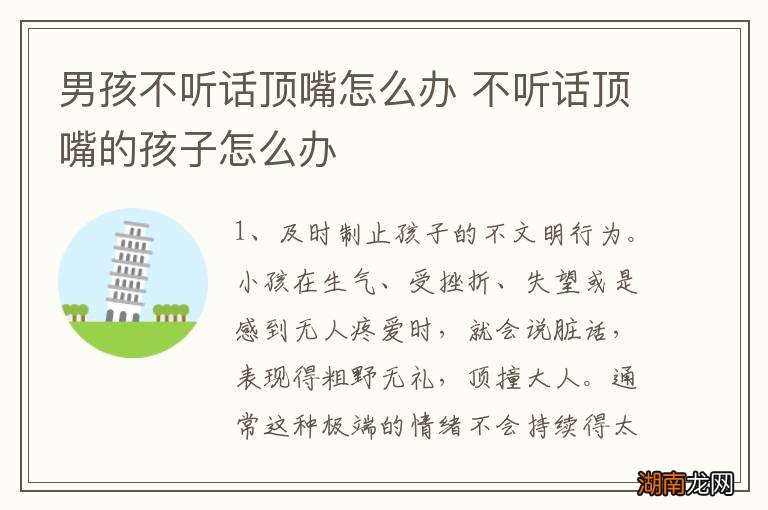 男孩不听话顶嘴怎么办 不听话顶嘴的孩子怎么办

1、及时制止孩子的不文明行为。小孩在生气、受挫折、失望或是感到无人疼爱时，就会说脏话，表现得粗野无礼，顶撞大人。通常这种极端的情绪不会持续得太

湖南龙网